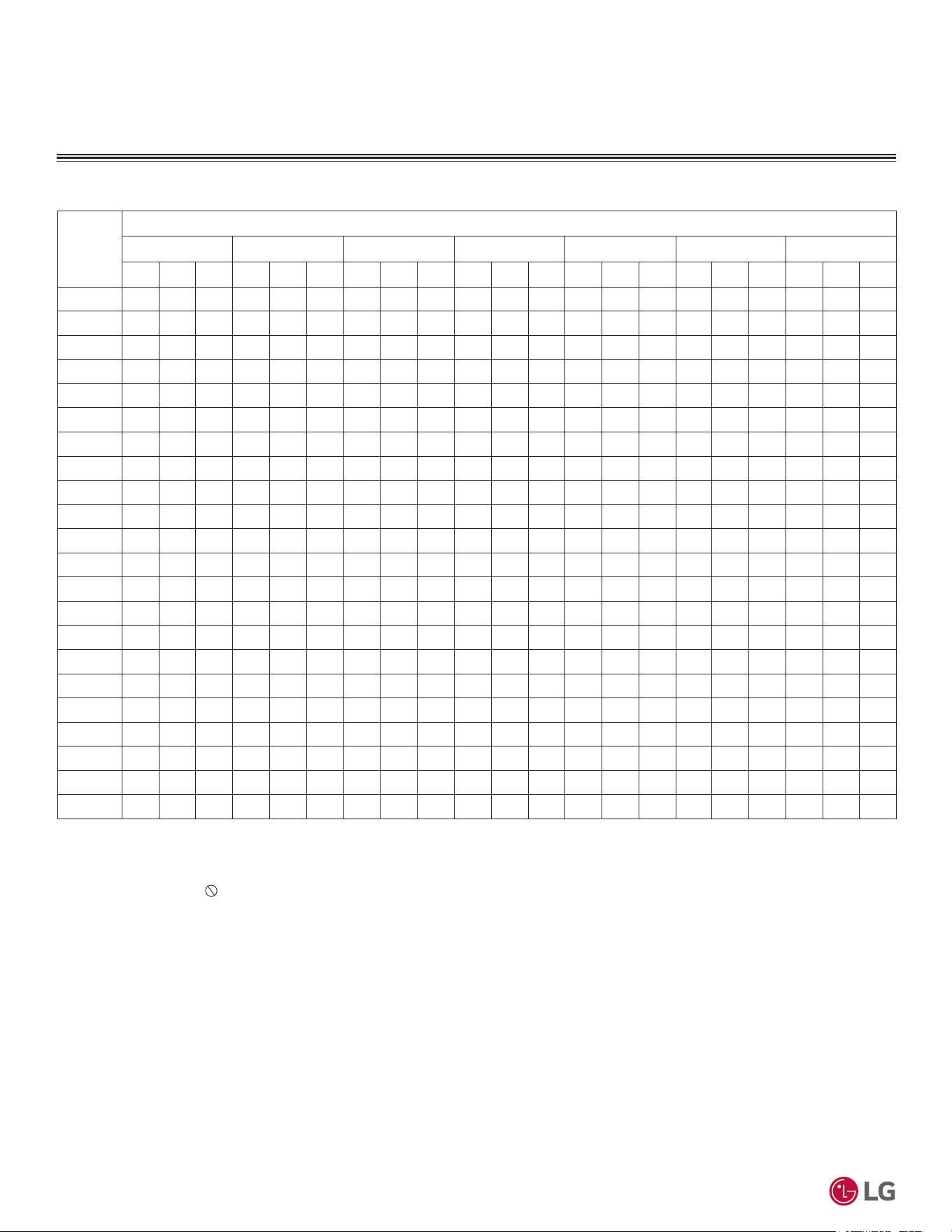 LG